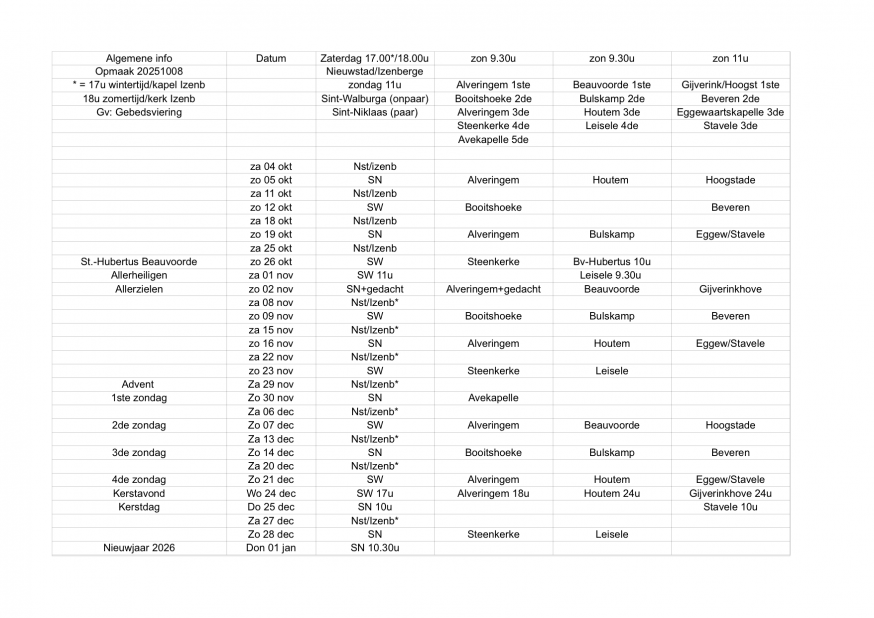 | Algemene info | Datum | Zaterdag 17.00*/18.00u | zon 9.30u | zon 9.30u | zon 11u |
|---|---|---|---|---|---|
| Opmaak 20251008 | | Nieuwstad/Izenberge | | | |
| * = 17u wintertijd/kapel Izenb | | zondag 11u | Alveringem 1ste | Beauvoorde 1ste | Gijverink/Hoogst 1ste |
| 18u zomertijd/kerk Izenb | | Sint-Walburga (onpaar) | Booitshoeke 2de | Bulskamp 2de | Beveren 2de |
| Gv: Gebedsviering | | Sint-Niklaas (paar) | Alveringem 3de | Houtem 3de | Eggewaartskapelle 3de |
| | | | Steenkerke 4de | Leisele 4de | Stavele 3de |
| | | | Avekapelle 5de | | |
| | | | | | |
| | za 04 okt | Nst/izenb | | | |
| | zo 05 okt | SN | Alveringem | Houtem | Hoogstade |
| | za 11 okt | Nst/Izenb | | | |
| | zo 12 okt | SW | Booitshoeke | | Beveren |
| | za 18 okt | Nst/Izenb | | | |
| | zo 19 okt | SN | Alveringem | Bulskamp | Eggew/Stavele |
| | za 25 okt | Nst/Izenb | | | |
| St.-Hubertus Beauvoorde | zo 26 okt | SW | Steenkerke | Bv-Hubertus 10u | |
| Allerheiligen | za 01 nov | SW 11u | | Leisele 9.30u | |
| Allerzielen | zo 02 nov | SN+gedacht | Alveringem+gedacht | Beauvoorde | Gijverinkhove |
| | za 08 nov | Nst/Izenb* | | | |
| | zo 09 nov | SW | Booitshoeke | Bulskamp | Beveren |
| | za 15 nov | Nst/Izenb* | | | |
| | zo 16 nov | SN | Alveringem | Houtem | Eggew/Stavele |
| | za 22 nov | Nst/Izenb* | | | |
| | zo 23 nov | SW | Steenkerke | Leisele | |
| Advent | Za 29 nov | Nst/Izenb* | | | |
| 1ste zondag | Zo 30 nov | SN | Avekapelle | | |
| | Za 06 dec | Nst/izenb* | | | |
| 2de zondag | Zo 07 dec | SW | Alveringem | Beauvoorde | Hoogstade |
| | Za 13 dec | Nst/Izenb* | | | |
| 3de zondag | Zo 14 dec | SN | Booitshoeke | Bulskamp | Beveren |
| | Za 20 dec | Nst/Izenb* | | | |
| 4de zondag | Zo 21 dec | SW | Alveringem | Houtem | Eggew/Stavele |
| Kerstavond | Wo 24 dec | SW 17u | Alveringem 18u | Houtem 24u | Gijverinkhove 24u |
| Kerstdag | Do 25 dec | SN 10u | | | Stavele 10u |
| | Za 27 dec | Nst/Izenb* | | | |
| | Zo 28 dec | SN | Steenkerke | Leisele | |
| Nieuwjaar 2026 | Don 01 jan | SN 10.30u | | | |